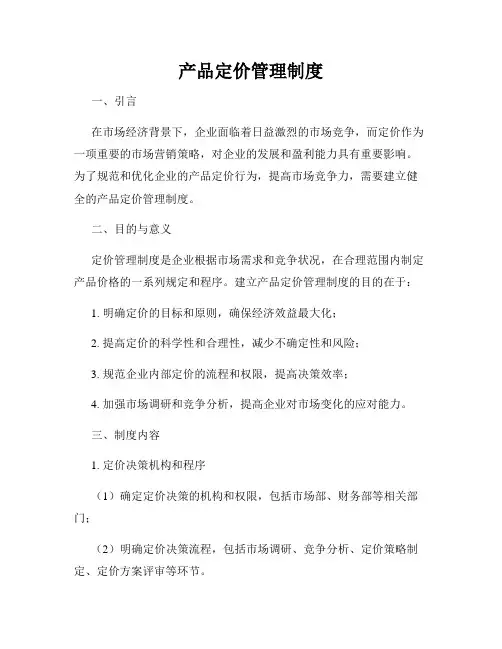 产品定价管理制度

一、引言

在市场经济背景下，企业面临着日益激烈的市场竞争，而定价作为一项重要的市场营销策略，对企业的发展和盈利能力具有重要影响。为了规范和优化企业的产品定价行为，提高市场竞争力，需要建立健全的产品定价管理制度。

二、目的与意义

定价管理制度是企业根据市场需求和竞争状况，在合理范围内制定产品价格的一系列规定和程序。建立产品定价管理制度的目的在于：

1. 明确定价的目标和原则，确保经济效益最大化；

2. 提高定价的科学性和合理性，减少不确定性和风险；

3. 规范企业内部定价的流程和权限，提高决策效率；

4. 加强市场调研和竞争分析，提高企业对市场变化的应对能力。

三、制度内容

1. 定价决策机构和程序

（1）确定定价决策的机构和权限，包括市场部、财务部等相关部门；

（2）明确定价决策流程，包括市场调研、竞争分析、定价策略制定、定价方案评审等环节。